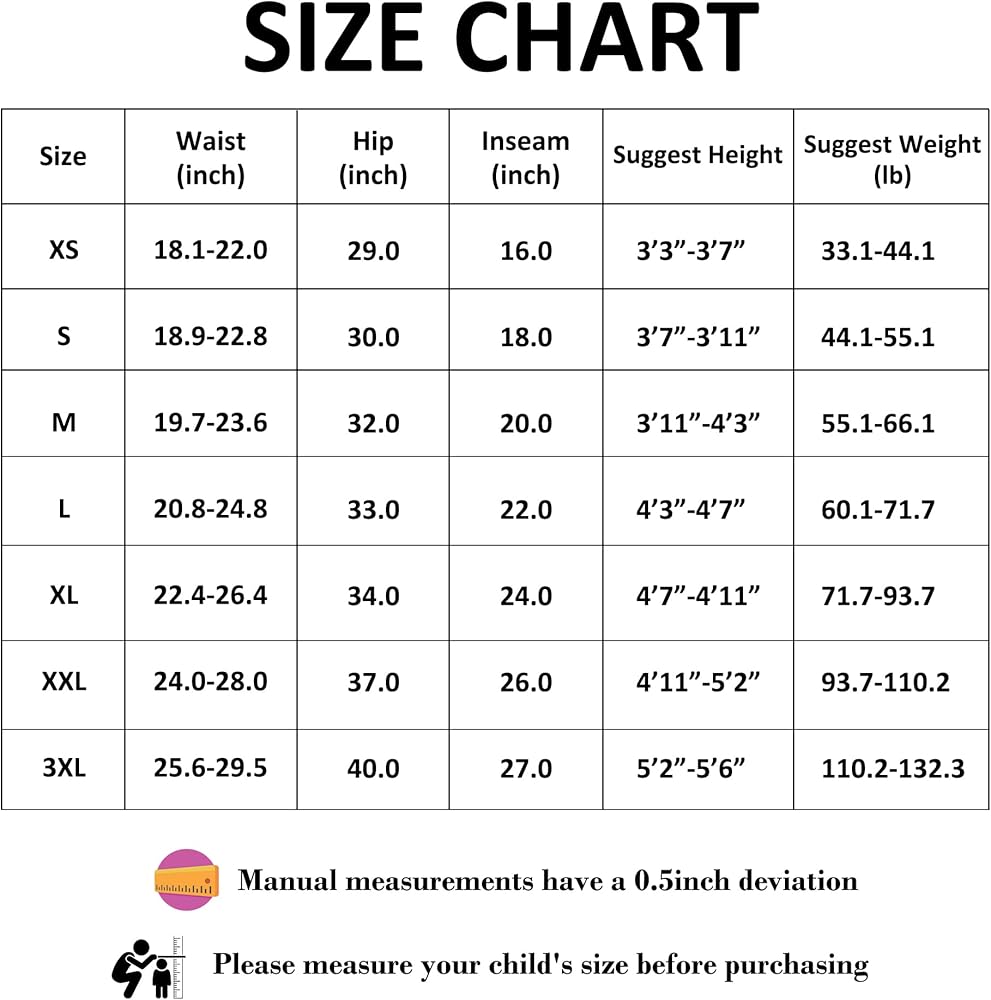 SIZE CHART

| Size | Waist (inch) | Hip (inch) | Inseam (inch) | Suggest Height | Suggest Weight (lb) |
|---|---|---|---|---|---|
| XS | 18.1-22.0 | 29.0 | 16.0 | 3’3”-3’7” | 33.1-44.1 |
| S | 18.9-22.8 | 30.0 | 18.0 | 3’7”-3’11” | 44.1-55.1 |
| M | 19.7-23.6 | 32.0 | 20.0 | 3’11”-4’3” | 55.1-66.1 |
| L | 20.8-24.8 | 33.0 | 22.0 | 4’3”-4’7” | 60.1-71.7 |
| XL | 22.4-26.4 | 34.0 | 24.0 | 4’7”-4’11” | 71.7-93.7 |
| XXL | 24.0-28.0 | 37.0 | 26.0 | 4’11”-5’2” | 93.7-110.2 |
| 3XL | 25.6-29.5 | 40.0 | 27.0 | 5’2”-5’6” | 110.2-132.3 |

Manual measurements have a 0.5inch deviation

Please measure your child's size before purchasing